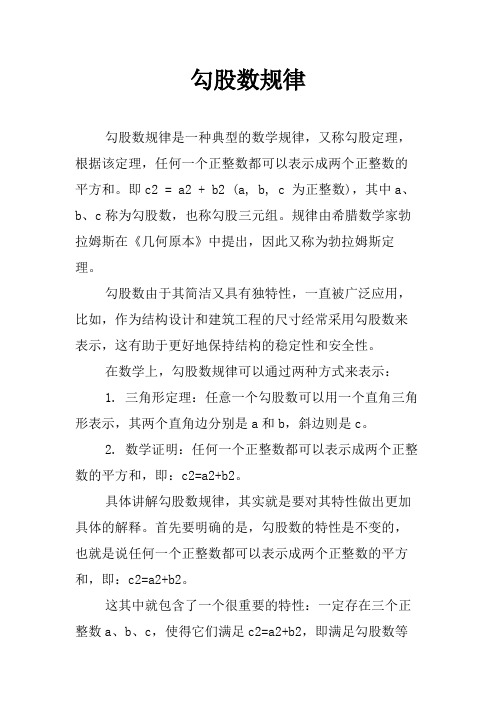 勾股数规律

勾股数规律是一种典型的数学规律，又称勾股定理，根据该定理，任何一个正整数都可以表示成两个正整数的平方和。即 c2 = a2 + b2 (a, b, c 为正整数)，其中 a、b、c 称为勾股数，也称勾股三元组。规律由希腊数学家勃拉姆斯在《几何原本》中提出，因此又称为勃拉姆斯定理。

勾股数由于其简洁又具有独特性，一直被广泛应用，比如，作为结构设计和建筑工程的尺寸经常采用勾股数来表示，这有助于更好地保持结构的稳定性和安全性。

在数学上，勾股数规律可以通过两种方式来表示：

1. 三角形定理：任意一个勾股数可以用一个直角三角形表示，其两个直角边分别是 a 和 b，斜边则是 c。

2. 数学证明：任何一个正整数都可以表示成两个正整数的平方和，即：c2=a2+b2。

具体讲解勾股数规律，其实就是要对其特性做出更加具体的解释。首先要明确的是，勾股数的特性是不变的，也就是说任何一个正整数都可以表示成两个正整数的平方和，即：c2=a2+b2。

这其中就包含了一个很重要的特性：一定存在三个正整数 a、b、c，使得它们满足 c2=a2+b2，即满足勾股数等